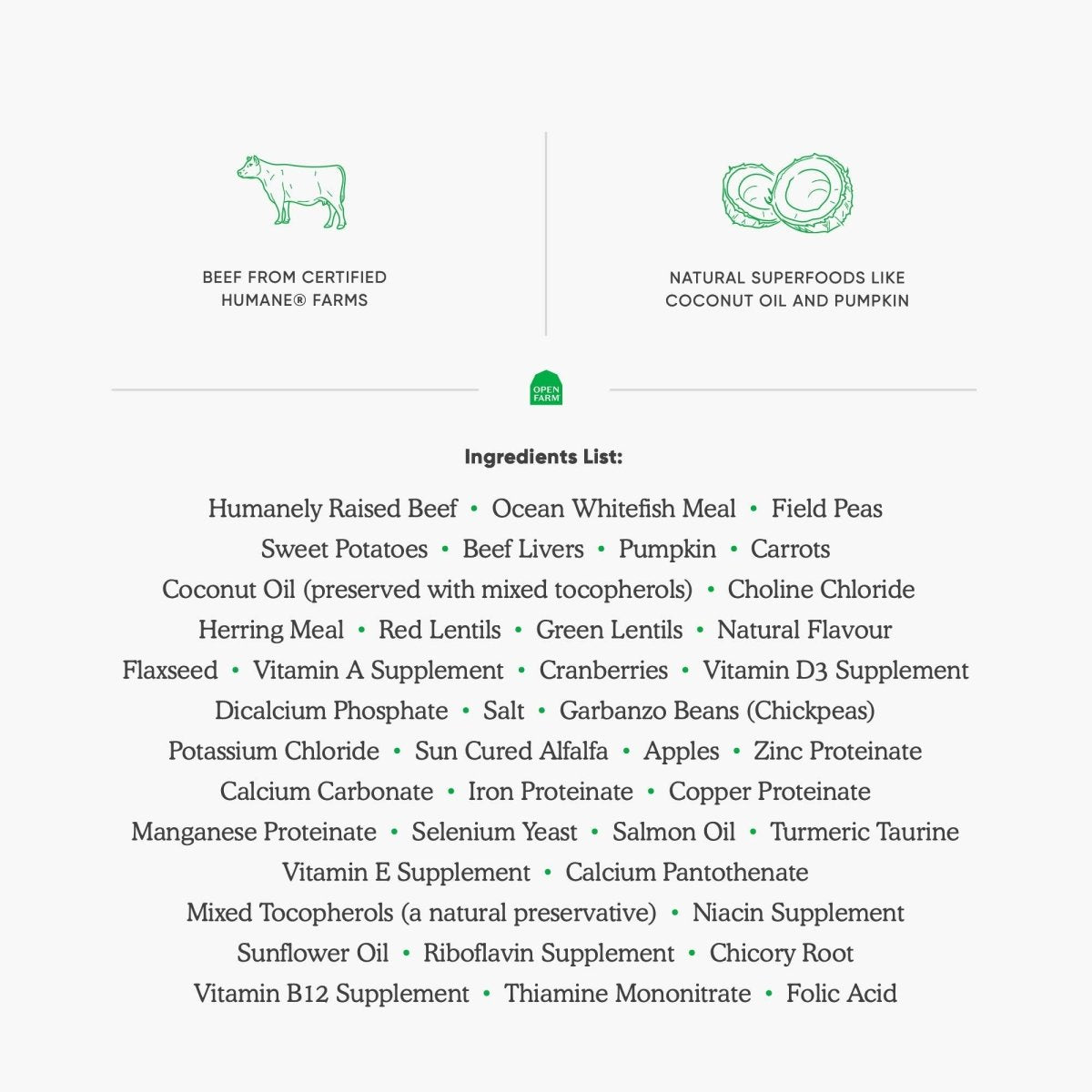 BEEF FROM CERTIFIED HUMANE® FARMS

NATURAL SUPERFOODS LIKE COCONUT OIL AND PUMPKIN

OPEN FARM

Ingredients List:

Humanely Raised Beef • Ocean Whitefish Meal • Field Peas
Sweet Potatoes • Beef Livers • Pumpkin • Carrots
Coconut Oil (preserved with mixed tocopherols) • Choline Chloride
Herring Meal • Red Lentils • Green Lentils • Natural Flavour
Flaxseed • Vitamin A Supplement • Cranberries • Vitamin D3 Supplement
Dicalcium Phosphate • Salt • Garbanzo Beans (Chickpeas)
Potassium Chloride • Sun Cured Alfalfa • Apples • Zinc Proteinate
Calcium Carbonate • Iron Proteinate • Copper Proteinate
Manganese Proteinate • Selenium Yeast • Salmon Oil • Turmeric Taurine
Vitamin E Supplement • Calcium Pantothenate
Mixed Tocopherols (a natural preservative) • Niacin Supplement
Sunflower Oil • Riboflavin Supplement • Chicory Root
Vitamin B12 Supplement • Thiamine Mononitrate • Folic Acid